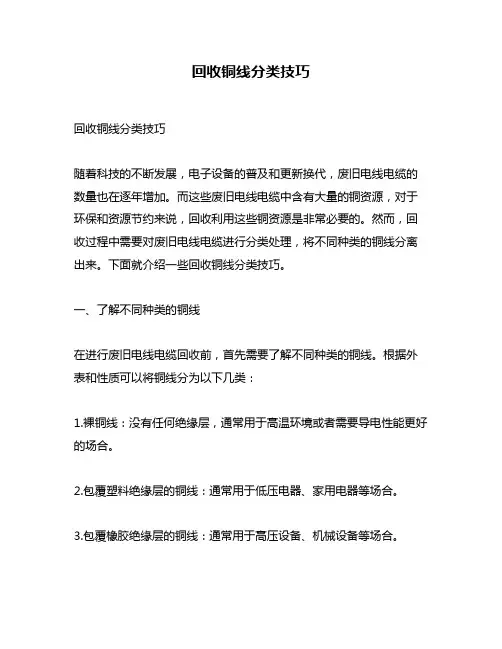 回收铜线分类技巧

回收铜线分类技巧

随着科技的不断发展，电子设备的普及和更新换代，废旧电线电缆的数量也在逐年增加。而这些废旧电线电缆中含有大量的铜资源，对于环保和资源节约来说，回收利用这些铜资源是非常必要的。然而，回收过程中需要对废旧电线电缆进行分类处理，将不同种类的铜线分离出来。下面就介绍一些回收铜线分类技巧。

一、了解不同种类的铜线

在进行废旧电线电缆回收前，首先需要了解不同种类的铜线。根据外表和性质可以将铜线分为以下几类：

1.裸铜线：没有任何绝缘层，通常用于高温环境或者需要导电性能更好的场合。

2.包覆塑料绝缘层的铜线：通常用于低压电器、家用电器等场合。

3.包覆橡胶绝缘层的铜线：通常用于高压设备、机械设备等场合。